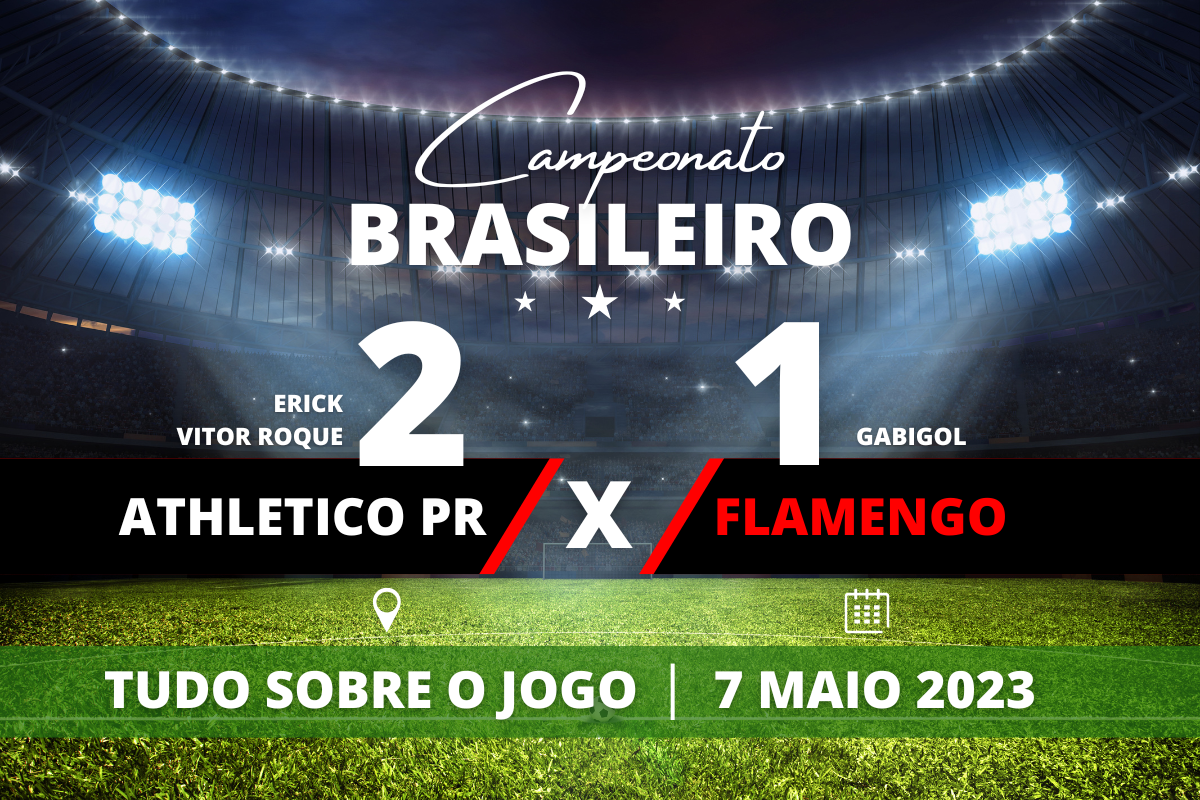 Campeonato
BRASILEIRO

ERICK
VITOR ROQUE
2

1
GABIGOL

ATHLETICO PR X FLAMENGO

TUDO SOBRE O JOGO | 7 MAIO 2023